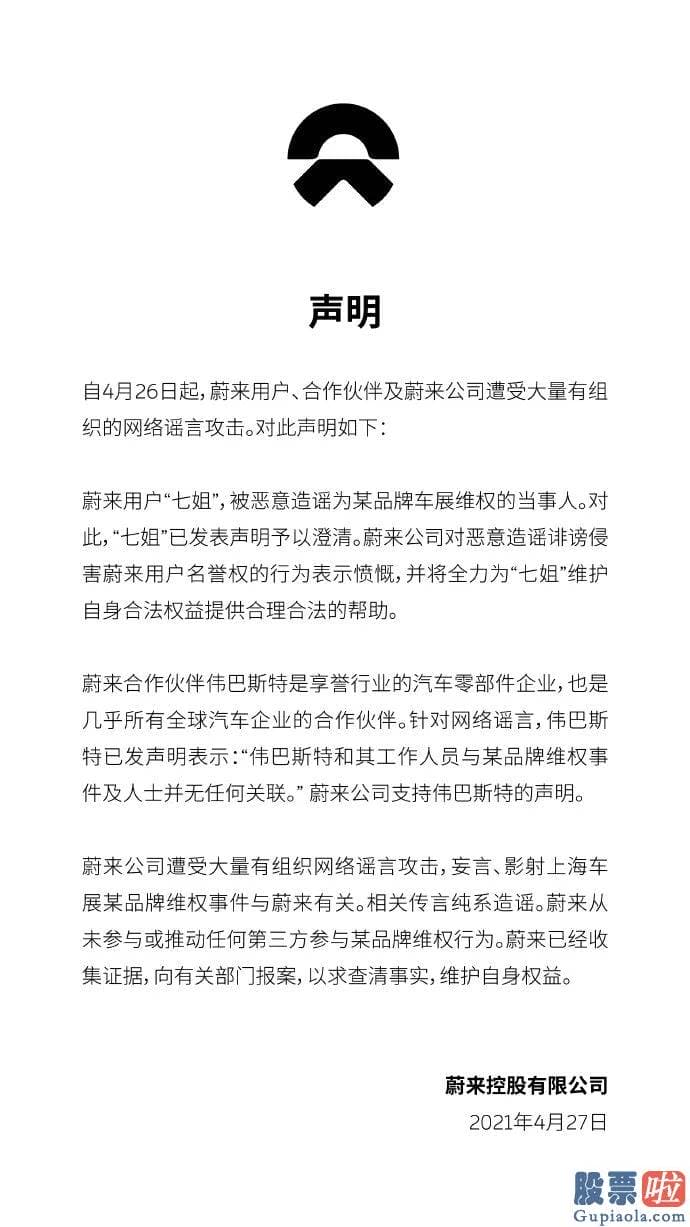 声明

自4月26日起，蔚来用户、合作伙伴及蔚来公司遭受大量有组织的网络谣言攻击。对此声明如下：

蔚来用户“七姐”，被恶意造谣为某品牌车展维权的当事人。对此，“七姐”已发表声明予以澄清。蔚来公司对恶意造谣诽谤侵害蔚来用户名誉权的行为表示愤慨，并将全力为“七姐”维护自身合法权益提供合理合法的帮助。

蔚来合作伙伴伟巴斯特是享誉行业的汽车零部件企业，也是几乎所有全球汽车企业的合作伙伴。针对网络谣言，伟巴斯特已发声明表示：“伟巴斯特和其工作人员与某品牌维权事件及人士并无任何关联。” 蔚来公司支持伟巴斯特的声明。

蔚来公司遭受大量有组织网络谣言攻击，妄言、影射上海车展某品牌维权事件与蔚来有关。相关传言纯系造谣。蔚来从未参与或推动任何第三方参与某品牌维权行为。蔚来已经收集证据，向有关部门报案，以求查清事实，维护自身权益。

蔚来控股有限公司
2021年4月27日

股票啦
Gupiaola.com